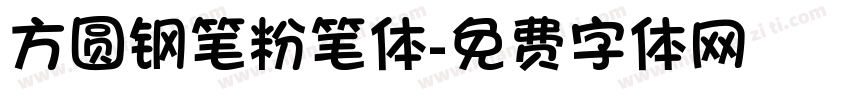 方圆钢笔粉笔体-免费字体网